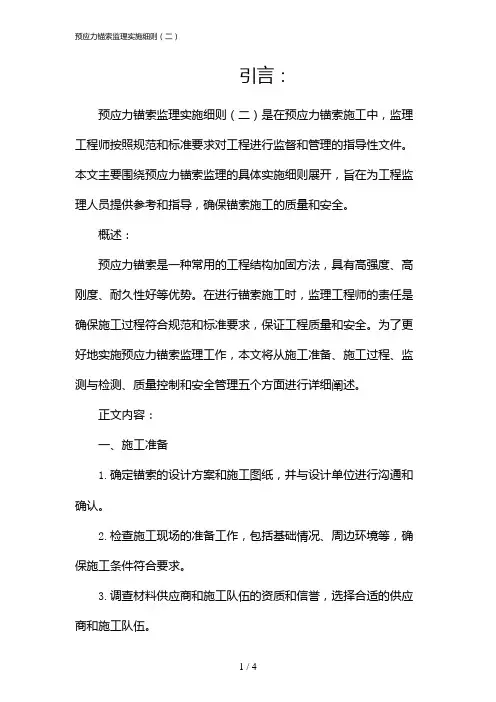 预应力锚索监理实施细则（二）

引言：

预应力锚索监理实施细则（二）是在预应力锚索施工中，监理工程师按照规范和标准要求对工程进行监督和管理的指导性文件。本文主要围绕预应力锚索监理的具体实施细则展开，旨在为工程监理人员提供参考和指导，确保锚索施工的质量和安全。

概述：

预应力锚索是一种常用的工程结构加固方法，具有高强度、高刚度、耐久性好等优势。在进行锚索施工时，监理工程师的责任是确保施工过程符合规范和标准要求，保证工程质量和安全。为了更好地实施预应力锚索监理工作，本文将从施工准备、施工过程、监测与检测、质量控制和安全管理五个方面进行详细阐述。

正文内容：

一、施工准备

1. 确定锚索的设计方案和施工图纸，并与设计单位进行沟通和确认。

2. 检查施工现场的准备工作，包括基础情况、周边环境等，确保施工条件符合要求。

3. 调查材料供应商和施工队伍的资质和信誉，选择合适的供应商和施工队伍。

1 / 4